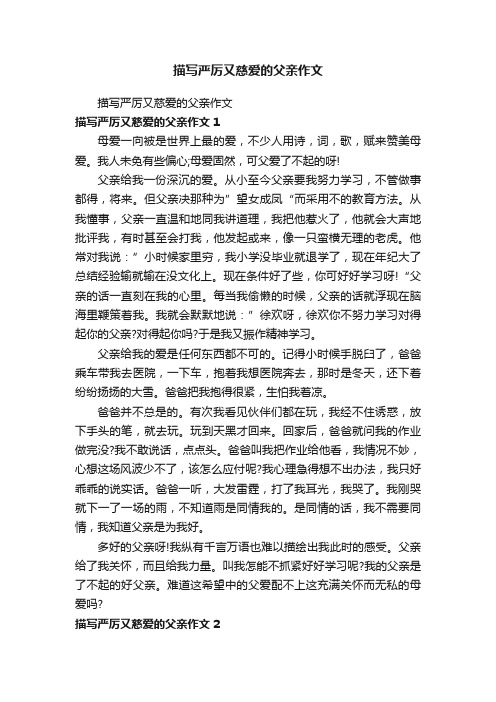 描写严厉又慈爱的父亲作文

描写严厉又慈爱的父亲作文

描写严厉又慈爱的父亲作文 1

母爱一向被是世界上最的爱，不少人用诗，词，歌，赋来赞美母爱。我人未免有些偏心;母爱固然，可父爱了不起的呀!

父亲给我一份深沉的爱。从小至今父亲要我努力学习，不管做事都得，将来。但父亲决那种为”望女成凤“而采用不的教育方法。从我懂事，父亲一直温和地同我讲道理，我把他惹火了，他就会大声地批评我，有时甚至会打我，他发起或来，像一只蛮横无理的老虎。他常对我说：”小时候家里穷，我小学没毕业就退学了，现在年纪大了总结经验输就输在没文化上。现在条件好了些，你可好好学习呀!“父亲的话一直刻在我的心里。每当我偷懒的时候，父亲的话就浮现在脑海里鞭策着我。我就会默默地说：”徐欢呀，徐欢你不努力学习对得起你的父亲?对得起你吗?于是我又振作精神学习。

父亲给我的爱是任何东西都不可的。记得小时候手脱臼了，爸爸乘车带我去医院，一下车，抱着我想医院奔去，那时是冬天，还下着纷纷扬扬的大雪。爸爸把我抱得很紧，生怕我着凉。

爸爸并不总是的。有次我看见伙伴们都在玩，我经不住诱惑，放下手头的笔，就去玩。玩到天黑才回来。回家后，爸爸就问我的作业做完没?我不敢说话，点点头。爸爸叫我把作业给他看，我情况不妙，心想这场风波少不了，该怎么应付呢?我心理急得想不出办法，我只好乖乖的说实话。爸爸一听，大发雷霆，打了我耳光，我哭了。我刚哭就下一了一场的雨，不知道雨是同情我的。是同情的话，我不需要同情，我知道父亲是为我好。

多好的父亲呀!我纵有千言万语也难以描绘出我此时的感受。父亲给了我关怀，而且给我力量。叫我怎能不抓紧好好学习呢?我的父亲是了不起的好父亲。难道这希望中的父爱配不上这充满关怀而无私的母爱吗?

描写严厉又慈爱的父亲作文 2